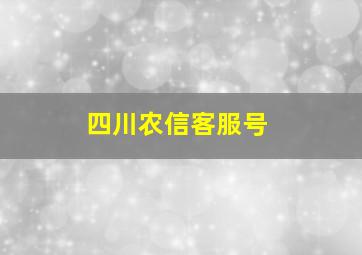 四川农信客服号